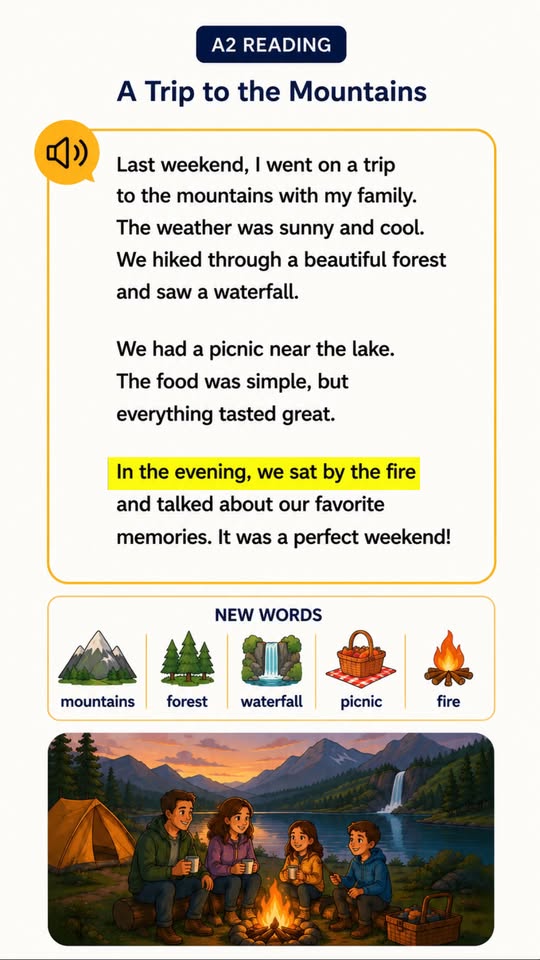 A2 READING

A Trip to the Mountains

Last weekend, I went on a trip to the mountains with my family. The weather was sunny and cool. We hiked through a beautiful forest and saw a waterfall.

We had a picnic near the lake. The food was simple, but everything tasted great.

In the evening, we sat by the fire and talked about our favorite memories. It was a perfect weekend!

NEW WORDS

mountains

forest

waterfall

picnic

fire